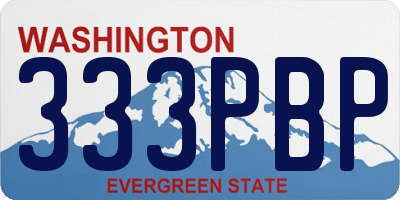 WASHINGTON
333PBP
EVERGREEN STATE